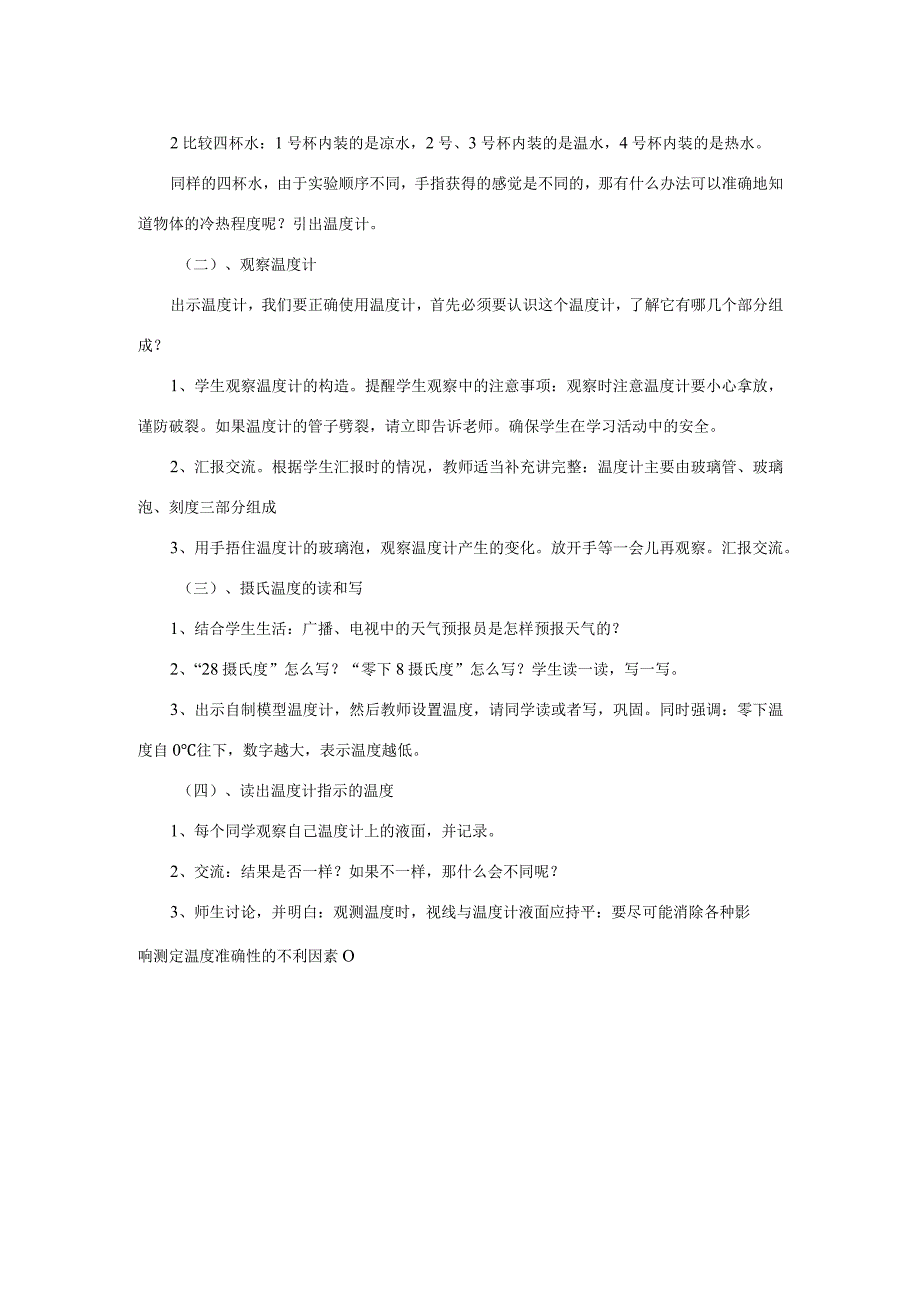 2 比较四杯水：1 号杯内装的是凉水，2 号、3 号杯内装的是温水，4 号杯内装的是热水。

同样的四杯水，由于实验顺序不同，手指获得的感觉是不同的，那有什么办法可以准确地知道物体的冷热程度呢？引出温度计。

（二）、观察温度计

出示温度计，我们要正确使用温度计，首先必须要认识这个温度计，了解它有哪几个部分组成？

1、学生观察温度计的构造。提醒学生观察中的注意事项：观察时注意温度计要小心拿放，谨防破裂。如果温度计的管子劈裂，请立即告诉老师。确保学生在学习活动中的安全。

2、汇报交流。根据学生汇报时的情况，教师适当补充讲完整：温度计主要由玻璃管、玻璃泡、刻度三部分组成

3、用手捂住温度计的玻璃泡，观察温度计产生的变化。放开手等一会儿再观察。汇报交流。

（三）、摄氏温度的读和写

1、结合学生生活：广播、电视中的天气预报员是怎样预报天气的？

2、“28 摄氏度”怎么写？“零下 8 摄氏度”怎么写？学生读一读，写一写。

3、出示自制模型温度计，然后教师设置温度，请同学读或者写，巩固。同时强调：零下温度自 0℃往下，数字越大，表示温度越低。

（四）、读出温度计指示的温度

1、每个同学观察自己温度计上的液面，并记录。

2、交流：结果是否一样？如果不一样，那什么会不同呢？

3、师生讨论，并明白：观测温度时，视线与温度计液面应持平：要尽可能消除各种影响测定温度准确性的不利因素 O